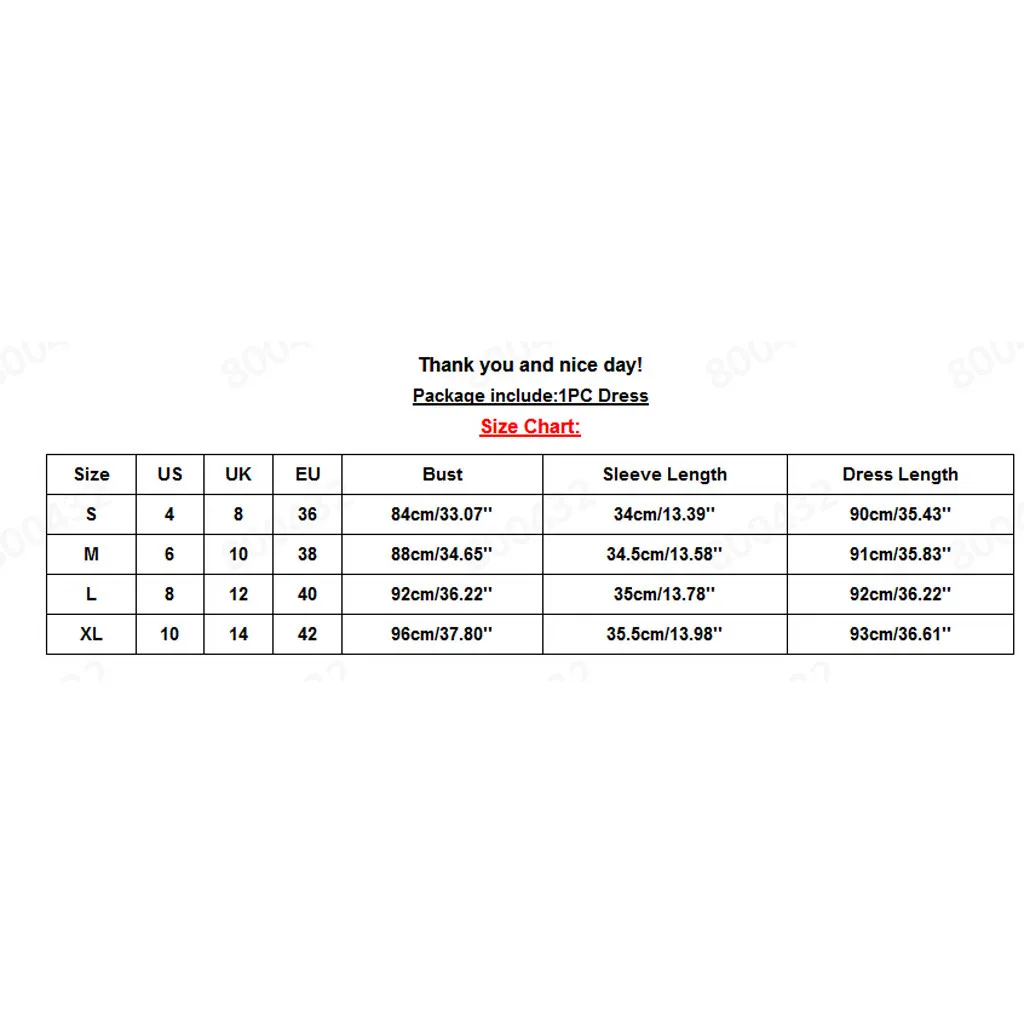 Thank you and nice day!

Package include:1PC Dress

Size Chart:

| Size | US | UK | EU | Bust | Sleeve Length | Dress Length |
|---|---|---|---|---|---|---|
| S | 4 | 8 | 36 | 84cm/33.07'' | 34cm/13.39'' | 90cm/35.43'' |
| M | 6 | 10 | 38 | 88cm/34.65'' | 34.5cm/13.58'' | 91cm/35.83'' |
| L | 8 | 12 | 40 | 92cm/36.22'' | 35cm/13.78'' | 92cm/36.22'' |
| XL | 10 | 14 | 42 | 96cm/37.80'' | 35.5cm/13.98'' | 93cm/36.61'' |